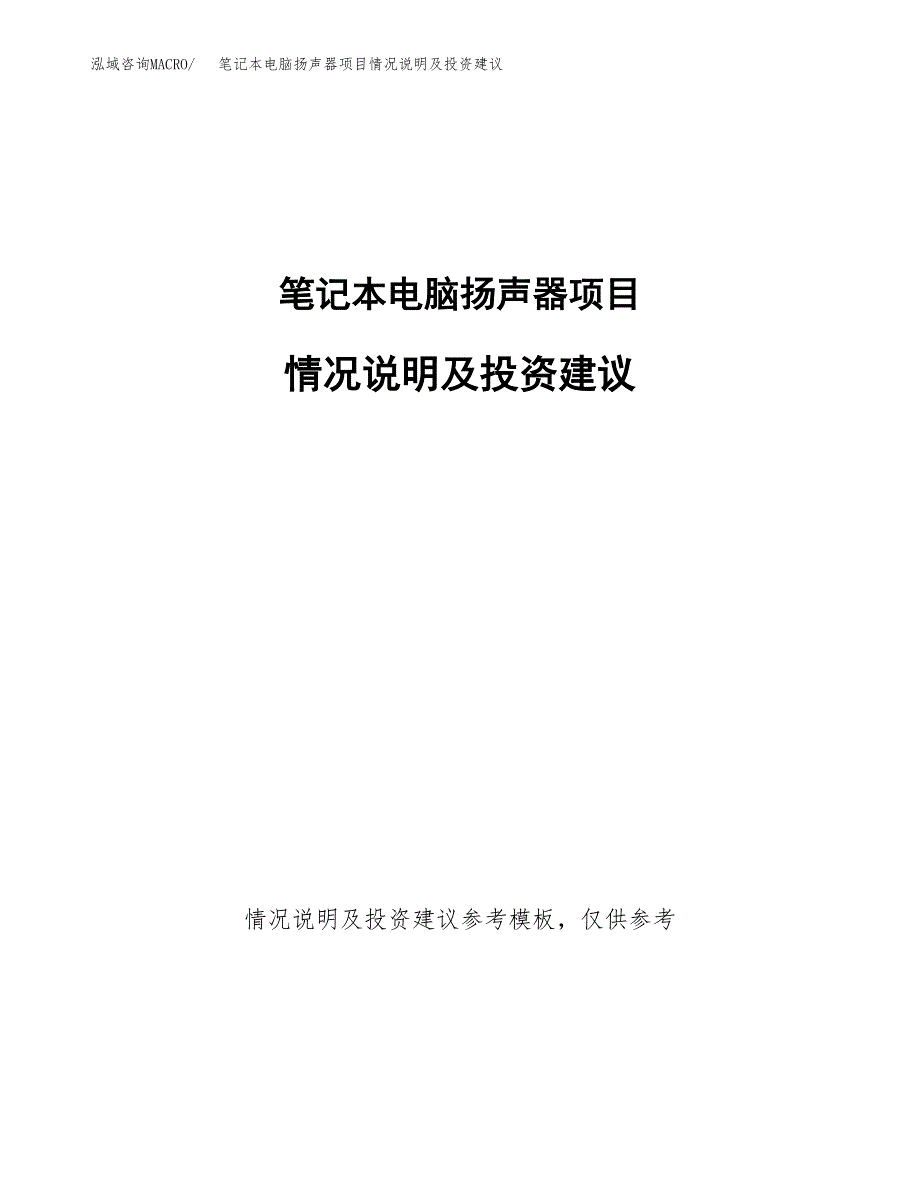 泓域咨询MACRO/ 笔记本电脑扬声器项目情况说明及投资建议

笔记本电脑扬声器项目

情况说明及投资建议

情况说明及投资建议参考模板，仅供参考